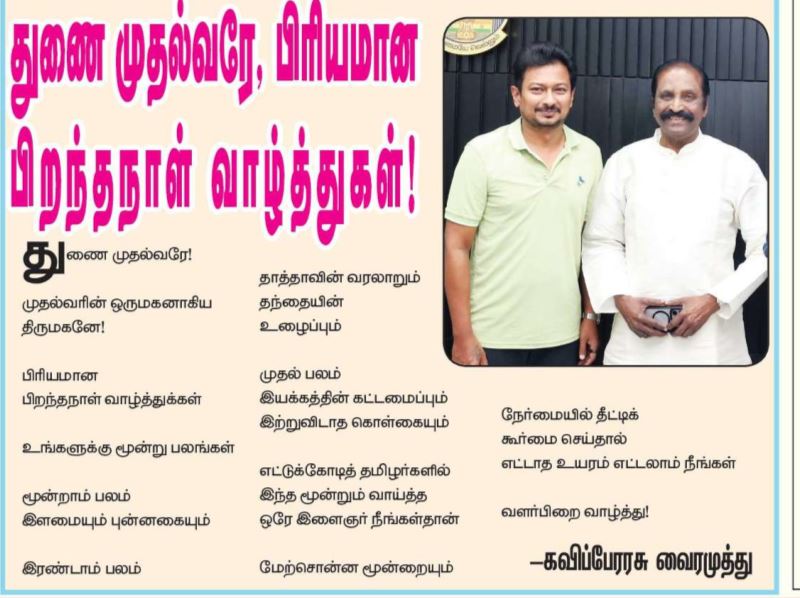 துணை முதல்வரே, பிரியமான பிறந்தநாள் வாழ்த்துகள்!

துணை முதல்வரே!

முதல்வரின் ஒருமகனாகிய திருமகனே!

பிரியமான
பிறந்தநாள் வாழ்த்துக்கள்

உங்களுக்கு மூன்று பலங்கள்

மூன்றாம் பலம்
இளமையும் புன்னகையும்

இரண்டாம் பலம்

தாத்தாவின் வரலாறும்
தந்தையின்
உழைப்பும்

முதல் பலம்
இயக்கத்தின் கட்டமைப்பும்
இற்றுவிடாத கொள்கையும்

எட்டுக்கோடித் தமிழர்களில்
இந்த மூன்றும் வாய்த்த
ஒரே இளைஞர் நீங்கள்தான்

மேற்சொன்ன மூன்றையும்

நேர்மையில் தீட்டிக்
கூர்மை செய்தால்
எட்டாத உயரம் எட்டலாம் நீங்கள்

வளர்பிறை வாழ்த்து!

—கவிப்பேரரசு வைரமுத்து